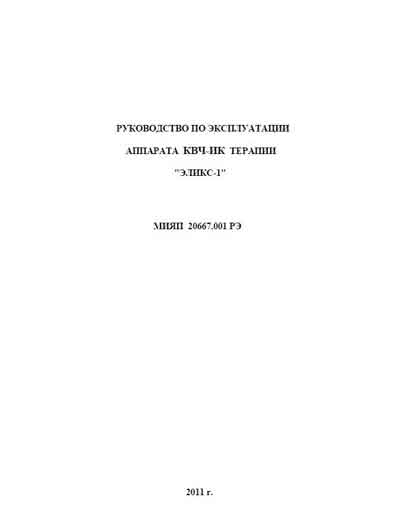 РУКОВОДСТВО ПО ЭКСПЛУАТАЦИИ

АППАРАТА КВЧ-ИК ТЕРАПИИ

"ЭЛИКС-1"

МИЯП 20667.001 РЭ

2011 г.